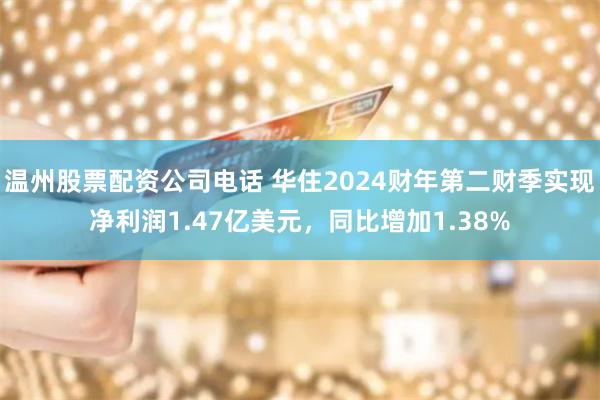 温州股票配资公司电话 华住2024财年第二财季实现净利润1.47亿美元，同比增加1.38%